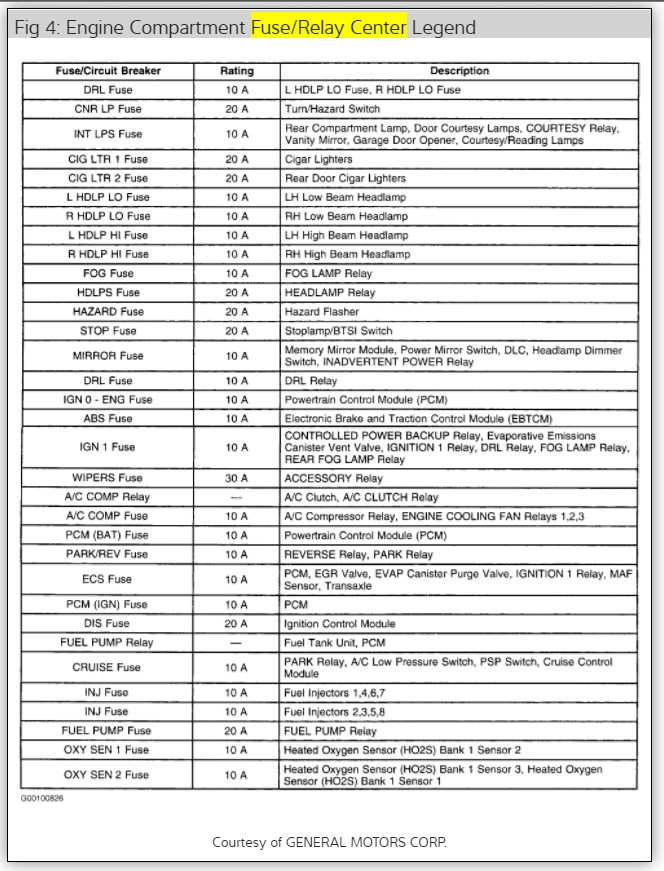 Fig 4: Engine Compartment Fuse/Relay Center Legend

| Fuse/Circuit Breaker | Rating | Description |
|---|---|---|
| DRL Fuse | 10 A | L HDLP LO Fuse, R HDLP LO Fuse |
| CNR LP Fuse | 20 A | Turn/Hazard Switch |
| INT LPS Fuse | 10 A | Rear Compartment Lamp, Door Courtesy Lamps, COURTESY Relay, Vanity Mirror, Garage Door Opener, Courtesy/Reading Lamps |
| CIG LTR 1 Fuse | 20 A | Cigar Lighters |
| CIG LTR 2 Fuse | 20 A | Rear Door Cigar Lighters |
| L HDLP LO Fuse | 10 A | LH Low Beam Headlamp |
| R HDLP LO Fuse | 10 A | RH Low Beam Headlamp |
| L HDLP HI Fuse | 10 A | LH High Beam Headlamp |
| R HDLP HI Fuse | 10 A | RH High Beam Headlamp |
| FOG Fuse | 10 A | FOG LAMP Relay |
| HDLPS Fuse | 20 A | HEADLAMP Relay |
| HAZARD Fuse | 20 A | Hazard Flasher |
| STOP Fuse | 20 A | Stoplamp/BTSI Switch |
| MIRROR Fuse | 10 A | Memory Mirror Module, Power Mirror Switch, DLC, Headlamp Dimmer Switch, INADVERTENT POWER Relay |
| DRL Fuse | 10 A | DRL Relay |
| IGN 0 - ENG Fuse | 10 A | Powertrain Control Module (PCM) |
| ABS Fuse | 10 A | Electronic Brake and Traction Control Module (EBTCM) |
| IGN 1 Fuse | 10 A | CONTROLLED POWER BACKUP Relay, Evaporative Emissions Canister Vent Valve, IGNITION 1 Relay, DRL Relay, FOG LAMP Relay, REAR FOG LAMP Relay |
| WIPERS Fuse | 30 A | ACCESSORY Relay |
| A/C COMP Relay | — | A/C Clutch, A/C CLUTCH Relay |
| A/C COMP Fuse | 10 A | A/C Compressor Relay, ENGINE COOLING FAN Relays 1,2,3 |
| PCM (BAT) Fuse | 10 A | Powertrain Control Module (PCM) |
| PARK/REV Fuse | 10 A | REVERSE Relay, PARK Relay |
| ECS Fuse | 10 A | PCM, EGR Valve, EVAP Canister Purge Valve, IGNITION 1 Relay, MAF Sensor, Transaxle |
| PCM (IGN) Fuse | 10 A | PCM |
| DIS Fuse | 20 A | Ignition Control Module |
| FUEL PUMP Relay | — | Fuel Tank Unit, PCM |
| CRUISE Fuse | 10 A | PARK Relay, A/C Low Pressure Switch, PSP Switch, Cruise Control Module |
| INJ Fuse | 10 A | Fuel Injectors 1,4,6,7 |
| INJ Fuse | 10 A | Fuel Injectors 2,3,5,8 |
| FUEL PUMP Fuse | 20 A | FUEL PUMP Relay |
| OXY SEN 1 Fuse | 10 A | Heated Oxygen Sensor (HO2S) Bank 1 Sensor 2 |
| OXY SEN 2 Fuse | 10 A | Heated Oxygen Sensor (HO2S) Bank 1 Sensor 3, Heated Oxygen Sensor (HO2S) Bank 1 Sensor 1 |

G00100826

Courtesy of GENERAL MOTORS CORP.